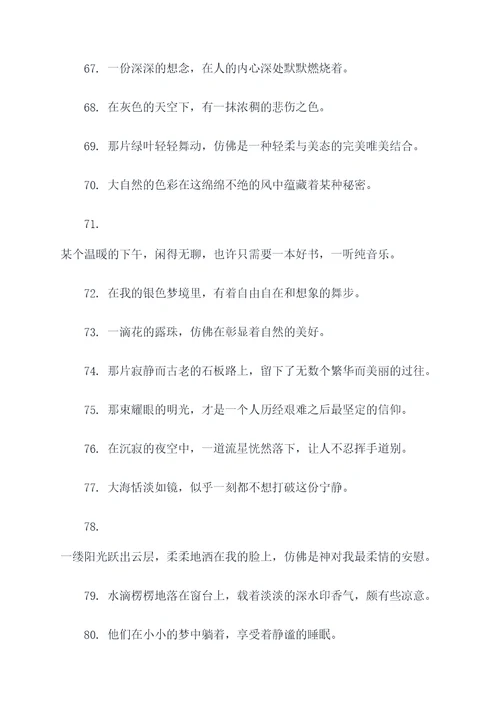 67. 一份深深的想念，在人的内心深处默默燃烧着。

68. 在灰色的天空下，有一抹浓稠的悲伤之色。

69. 那片绿叶轻轻舞动，仿佛是一种轻柔与美态的完美唯美结合。

70. 大自然的色彩在这绵绵不绝的风中蕴藏着某种秘密。

71.

某个温暖的下午，闲得无聊，也许只需要一本好书，一听纯音乐。

72. 在我的银色梦境里，有着自由自在和想象的舞步。

73. 一滴花的露珠，仿佛在彰显着自然的美好。

74. 那片寂静而古老的石板路上，留下了无数个繁华而美丽的过往。

75. 那束耀眼的明光，才是一个人历经艰难之后最坚定的信仰。

76. 在沉寂的夜空中，一道流星恍然落下，让人不忍挥手道别。

77. 大海恬淡如镜，似乎一刻都不想打破这份宁静。

78.

一缕阳光跃出云层，柔柔地洒在我的脸上，仿佛是神对我最柔情的安慰。

79. 水滴楞楞地落在窗台上，载着淡淡的深水印香气，颇有些凉意。

80. 他们在小小的梦中躺着，享受着静谧的睡眠。